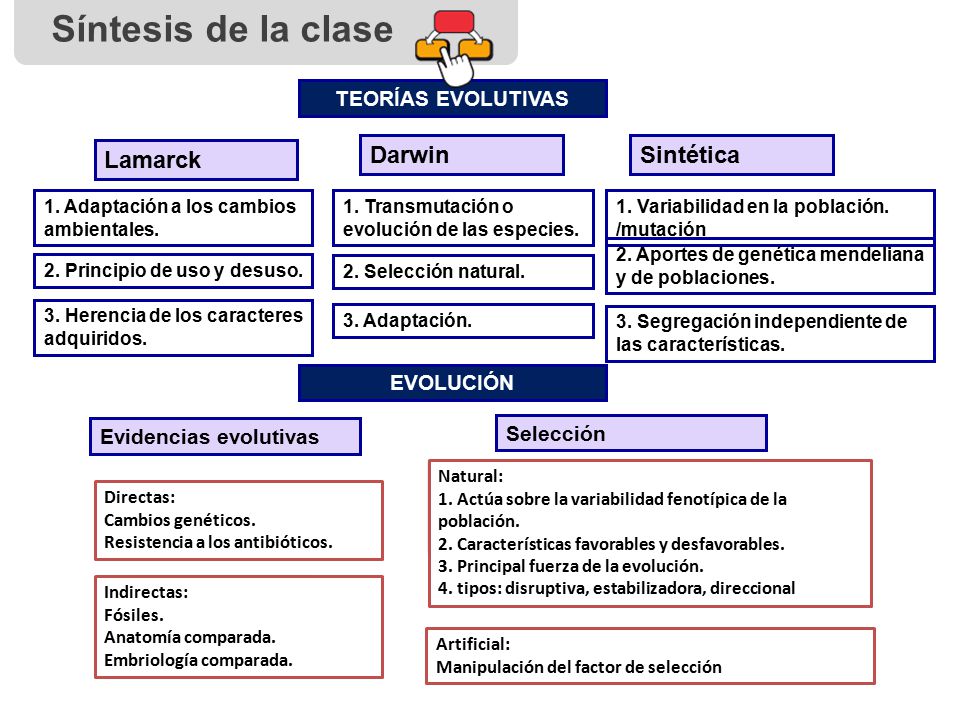 Síntesis de la clase

TEORÍAS EVOLUTIVAS

Lamarck

1. Adaptación a los cambios ambientales.

2. Principio de uso y desuso.

3. Herencia de los caracteres adquiridos.

Darwin

1. Transmutación o evolución de las especies.

2. Selección natural.

3. Adaptación.

Sintética

1. Variabilidad en la población. /mutación

2. Aportes de genética mendeliana y de poblaciones.

3. Segregación independiente de las características.

EVOLUCIÓN

Evidencias evolutivas

Directas:
Cambios genéticos.
Resistencia a los antibióticos.

Indirectas:
Fósiles.
Anatomía comparada.
Embriología comparada.

Selección

Natural:
1. Actúa sobre la variabilidad fenotípica de la población.
2. Características favorables y desfavorables.
3. Principal fuerza de la evolución.
4. tipos: disruptiva, estabilizadora, direccional

Artificial:
Manipulación del factor de selección